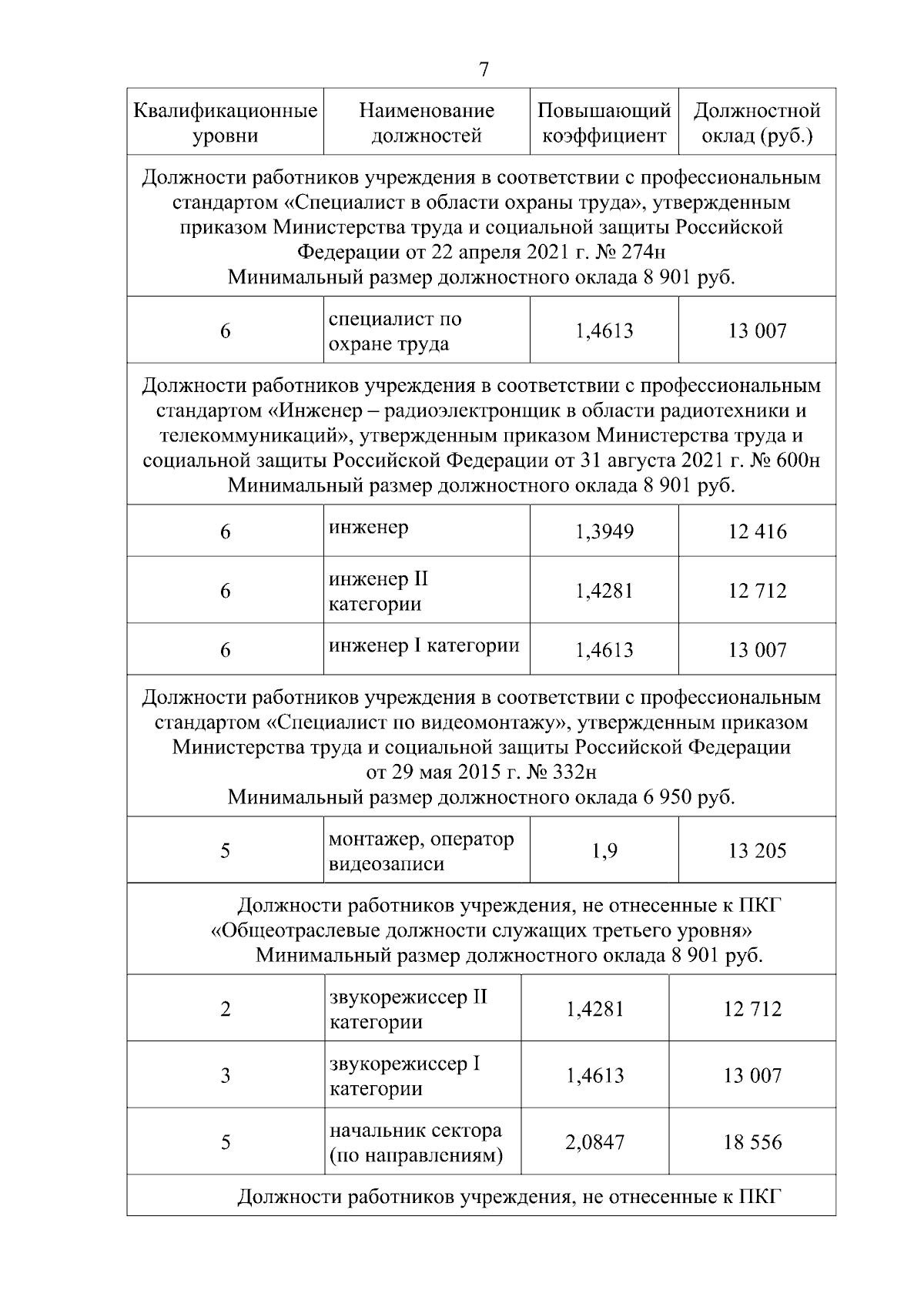 7

| Квалификационные уровни | Наименование должностей | Повышающий коэффициент | Должностной оклад (руб.) |
|---|---|---|---|
| Должности работников учреждения в соответствии с профессиональным стандартом «Специалист в области охраны труда», утвержденным приказом Министерства труда и социальной защиты Российской Федерации от 22 апреля 2021 г. № 274н Минимальный размер должностного оклада 8 901 руб. | | | |
| 6 | специалист по охране труда | 1,4613 | 13 007 |
| Должности работников учреждения в соответствии с профессиональным стандартом «Инженер – радиоэлектронщик в области радиотехники и телекоммуникаций», утвержденным приказом Министерства труда и социальной защиты Российской Федерации от 31 августа 2021 г. № 600н Минимальный размер должностного оклада 8 901 руб. | | | |
| 6 | инженер | 1,3949 | 12 416 |
| 6 | инженер II категории | 1,4281 | 12 712 |
| 6 | инженер I категории | 1,4613 | 13 007 |
| Должности работников учреждения в соответствии с профессиональным стандартом «Специалист по видеомонтажу», утвержденным приказом Министерства труда и социальной защиты Российской Федерации от 29 мая 2015 г. № 332н Минимальный размер должностного оклада 6 950 руб. | | | |
| 5 | монтажер, оператор видеозаписи | 1,9 | 13 205 |
| Должности работников учреждения, не отнесенные к ПКГ «Общеотраслевые должности служащих третьего уровня» Минимальный размер должностного оклада 8 901 руб. | | | |
| 2 | звукорежиссер II категории | 1,4281 | 12 712 |
| 3 | звукорежиссер I категории | 1,4613 | 13 007 |
| 5 | начальник сектора (по направлениям) | 2,0847 | 18 556 |
| Должности работников учреждения, не отнесенные к ПКГ | | | |